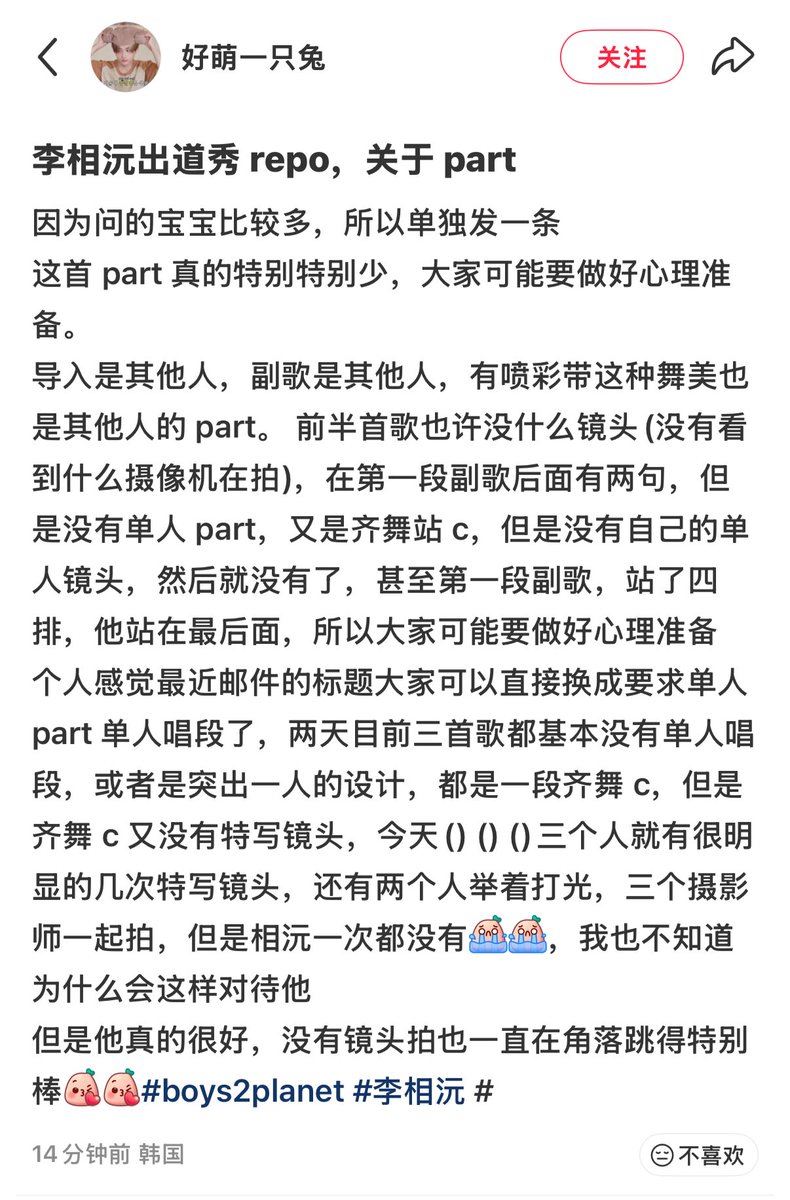 好萌一只兔

关注

李相沅出道秀 repo，关于 part

因为问的宝宝比较多，所以单独发一条
这首 part 真的特别特别少，大家可能要做好心理准备。
导入是其他人，副歌是其他人，有喷彩带这种舞美也是其他人的 part。 前半首歌也许没什么镜头 (没有看到什么摄像机在拍)，在第一段副歌后面有两句，但是没有单人 part，又是齐舞站 c，但是没有自己的单人镜头，然后就没有了，甚至第一段副歌，站了四排，他站在最后面，所以大家可能要做好心理准备
个人感觉最近邮件的标题大家可以直接换成要求单人 part 单人唱段了，两天目前三首歌都基本没有单人唱段，或者是突出一人的设计，都是一段齐舞 c，但是齐舞 c 又没有特写镜头，今天 () () () 三个人就有很明显的几次特写镜头，还有两个人举着打光，三个摄影师一起拍，但是相沅一次都没有，我也不知道为什么会这样对待他
但是他真的很好，没有镜头拍也一直在角落跳得特别棒#boys2planet #李相沅 #

14 分钟前 韩国

不喜欢